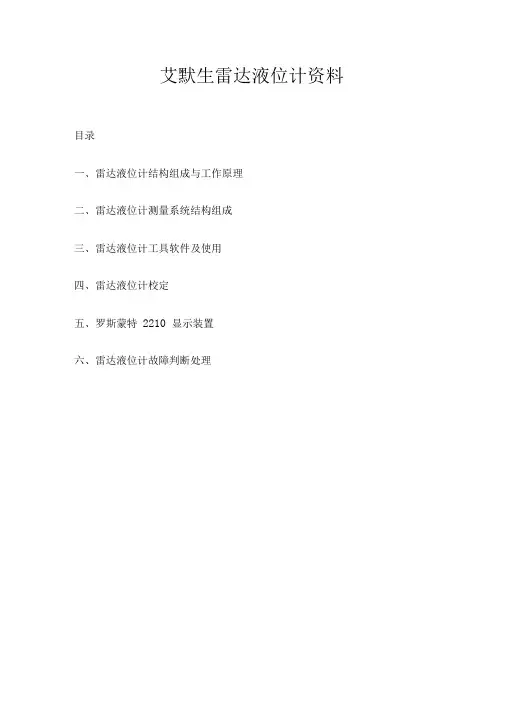 艾默生雷达液位计资料

目录

一、雷达液位计结构组成与工作原理

二、雷达液位计测量系统结构组成

三、雷达液位计工具软件及使用

四、雷达液位计校定

五、罗斯蒙特2210显示装置

六、雷达液位计故障判断处理